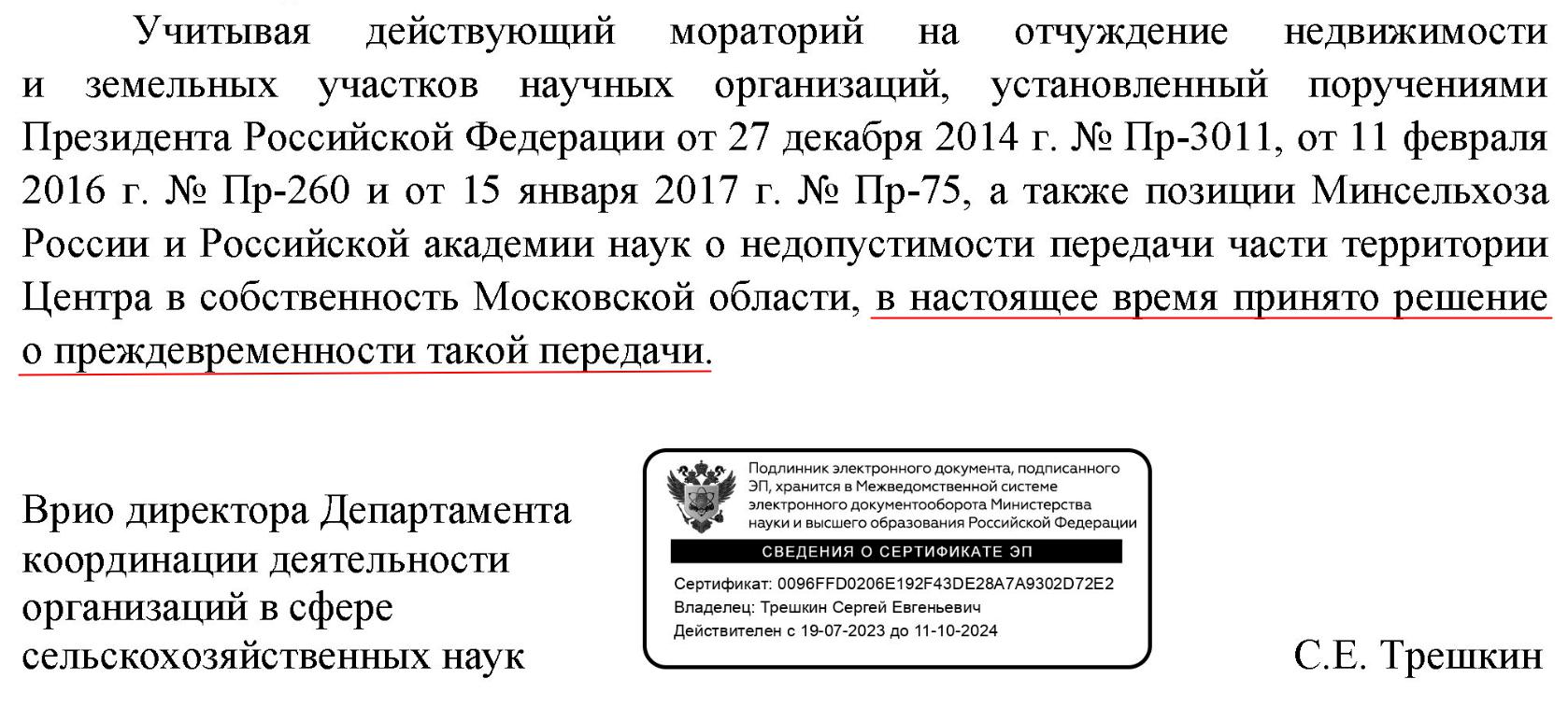 Учитывая действующий мораторий на отчуждение недвижимости и земельных участков научных организаций, установленный поручениями Президента Российской Федерации от 27 декабря 2014 г. № Пр-3011, от 11 февраля 2016 г. № Пр-260 и от 15 января 2017 г. № Пр-75, а также позиции Минсельхоза России и Российской академии наук о недопустимости передачи части территории Центра в собственность Московской области, в настоящее время принято решение о преждевременности такой передачи.

Врио директора Департамента координации деятельности организаций в сфере сельскохозяйственных наук

Подлинник электронного документа, подписанного ЭП, хранится в Межведомственной системе электронного документооборота Министерства науки и высшего образования Российской Федерации

СВЕДЕНИЯ О СЕРТИФИКАТЕ ЭП

Сертификат: 0096FFD0206E192F43DE28A7A9302D72E2
Владелец: Трешкин Сергей Евгеньевич
Действителен с 19-07-2023 до 11-10-2024

С.Е. Трешкин